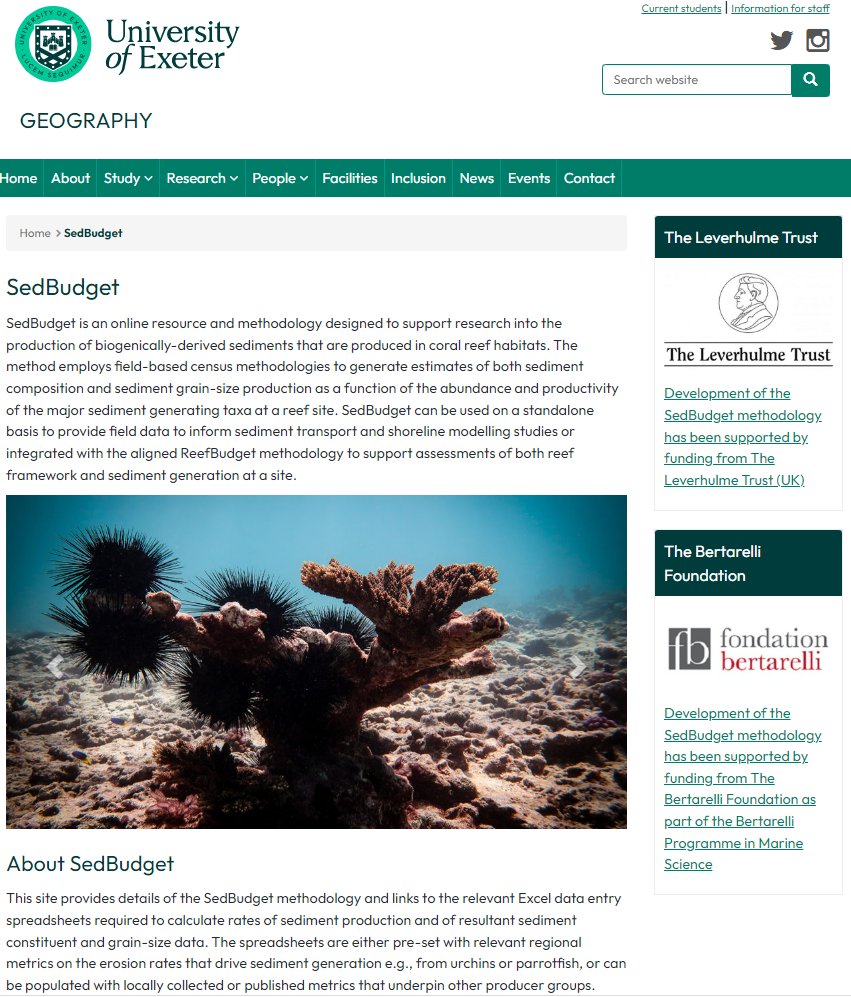 UNIVERSITY OF EXETER
LUCEM SEQUIMUR

University of Exeter

Current students | Information for staff

Search website

GEOGRAPHY

Home About Study Research People Facilities Inclusion News Events Contact

Home > SedBudget

SedBudget

SedBudget is an online resource and methodology designed to support research into the production of biogenically-derived sediments that are produced in coral reef habitats. The method employs field-based census methodologies to generate estimates of both sediment composition and sediment grain-size production as a function of the abundance and productivity of the major sediment generating taxa at a reef site. SedBudget can be used on a standalone basis to provide field data to inform sediment transport and shoreline modelling studies or integrated with the aligned ReefBudget methodology to support assessments of both reef framework and sediment generation at a site.

About SedBudget

This site provides details of the SedBudget methodology and links to the relevant Excel data entry spreadsheets required to calculate rates of sediment production and of resultant sediment constituent and grain-size data. The spreadsheets are either pre-set with relevant regional metrics on the erosion rates that drive sediment generation e.g., from urchins or parrotfish, or can be populated with locally collected or published metrics that underpin other producer groups.

The Leverhulme Trust

The Leverhulme Trust

Development of the SedBudget methodology has been supported by funding from The Leverhulme Trust (UK)

The Bertarelli Foundation

fb fondation bertarelli

Development of the SedBudget methodology has been supported by funding from The Bertarelli Foundation as part of the Bertarelli Programme in Marine Science